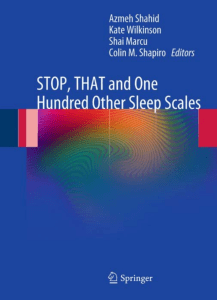 Azmeh Shahid
Kate Wilkinson
Shai Marcu
Colin M. Shapiro Editors

STOP, THAT and One Hundred Other Sleep Scales

Springer